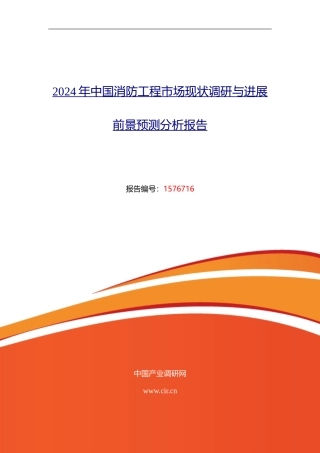 2024年中国消防工程市场现状调研与进展前景预测分析报告

报告编号：1576716

中国产业调研网

www.cir.cn